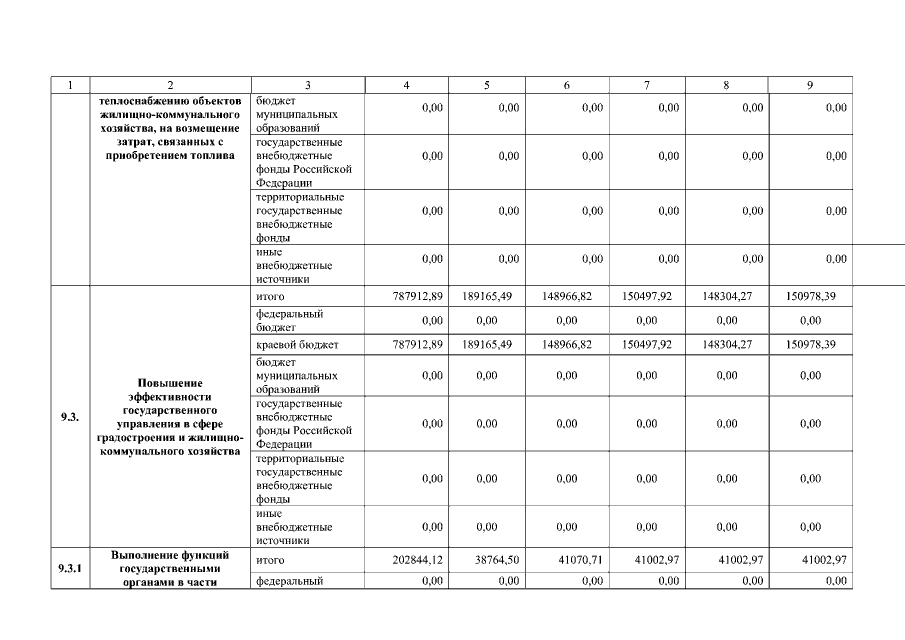 | 1 | 2 | 3 | 4 | 5 | 6 | 7 | 8 | 9 |
|---|---|---|---|---|---|---|---|---|
| | теплоснабжению объектов жилищно-коммунального хозяйства, на возмещение затрат, связанных с приобретением топлива | бюджет муниципальных образований | 0,00 | 0,00 | 0,00 | 0,00 | 0,00 | 0,00 |
| | | государственные внебюджетные фонды Российской Федерации | 0,00 | 0,00 | 0,00 | 0,00 | 0,00 | 0,00 |
| | | территориальные государственные внебюджетные фонды | 0,00 | 0,00 | 0,00 | 0,00 | 0,00 | 0,00 |
| | | иные внебюджетные источники | 0,00 | 0,00 | 0,00 | 0,00 | 0,00 | 0,00 |
| 9.3. | Повышение эффективности государственного управления в сфере градостроения и жилищно-коммунального хозяйства | итого | 787912,89 | 189165,49 | 148966,82 | 150497,92 | 148304,27 | 150978,39 |
| | | федеральный бюджет | 0,00 | 0,00 | 0,00 | 0,00 | 0,00 | 0,00 |
| | | краевой бюджет | 787912,89 | 189165,49 | 148966,82 | 150497,92 | 148304,27 | 150978,39 |
| | | бюджет муниципальных образований | 0,00 | 0,00 | 0,00 | 0,00 | 0,00 | 0,00 |
| | | государственные внебюджетные фонды Российской Федерации | 0,00 | 0,00 | 0,00 | 0,00 | 0,00 | 0,00 |
| | | территориальные государственные внебюджетные фонды | 0,00 | 0,00 | 0,00 | 0,00 | 0,00 | 0,00 |
| | | иные внебюджетные источники | 0,00 | 0,00 | 0,00 | 0,00 | 0,00 | 0,00 |
| 9.3.1 | Выполнение функций государственными органами в части | итого | 202844,12 | 38764,50 | 41070,71 | 41002,97 | 41002,97 | 41002,97 |
| | | федеральный | 0,00 | 0,00 | 0,00 | 0,00 | 0,00 | 0,00 |